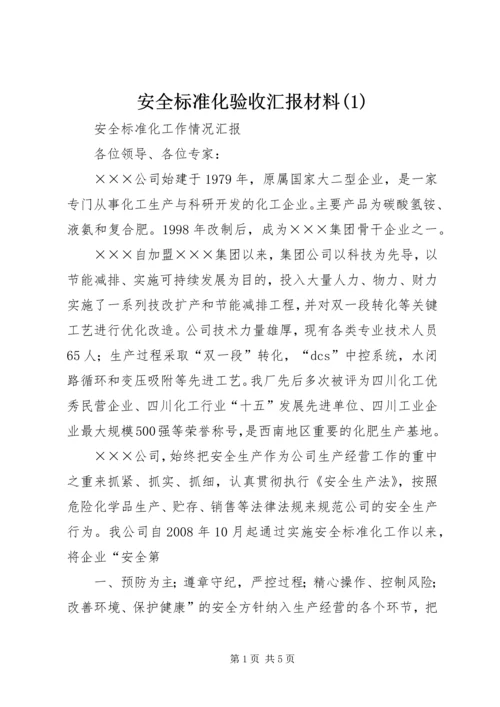 安全标准化验收汇报材料(1)

安全标准化工作情况汇报

各位领导、各位专家：

×××公司始建于1979年，原属国家大二型企业，是一家专门从事化工生产与科研开发的化工企业。主要产品为碳酸氢铵、液氨和复合肥。1998年改制后，成为×××集团骨干企业之一。

×××自加盟×××集团以来，集团公司以科技为先导，以节能减排、实施可持续发展为目的，投入大量人力、物力、财力实施了一系列技改扩产和节能减排工程，并对双一段转化等关键工艺进行优化改造。公司技术力量雄厚，现有各类专业技术人员65人；生产过程采取“双一段”转化，“dcs”中控系统，水闭路循环和变压吸附等先进工艺。我厂先后多次被评为四川化工优秀民营企业、四川化工行业“十五”发展先进单位、四川工业企业最大规模500强等荣誉称号，是西南地区重要的化肥生产基地。

×××公司，始终把安全生产作为公司生产经营工作的重中之重来抓紧、抓实、抓细，认真贯彻执行《安全生产法》，按照危险化学品生产、贮存、销售等法律法规来规范公司的安全生产行为。我公司自2008年10月起通过实施安全标准化工作以来，将企业“安全第

一、预防为主；遵章守纪，严控过程；精心操作、控制风险；改善环境、保护健康”的安全方针纳入生产经营的各个环节，把

第1页 共5页